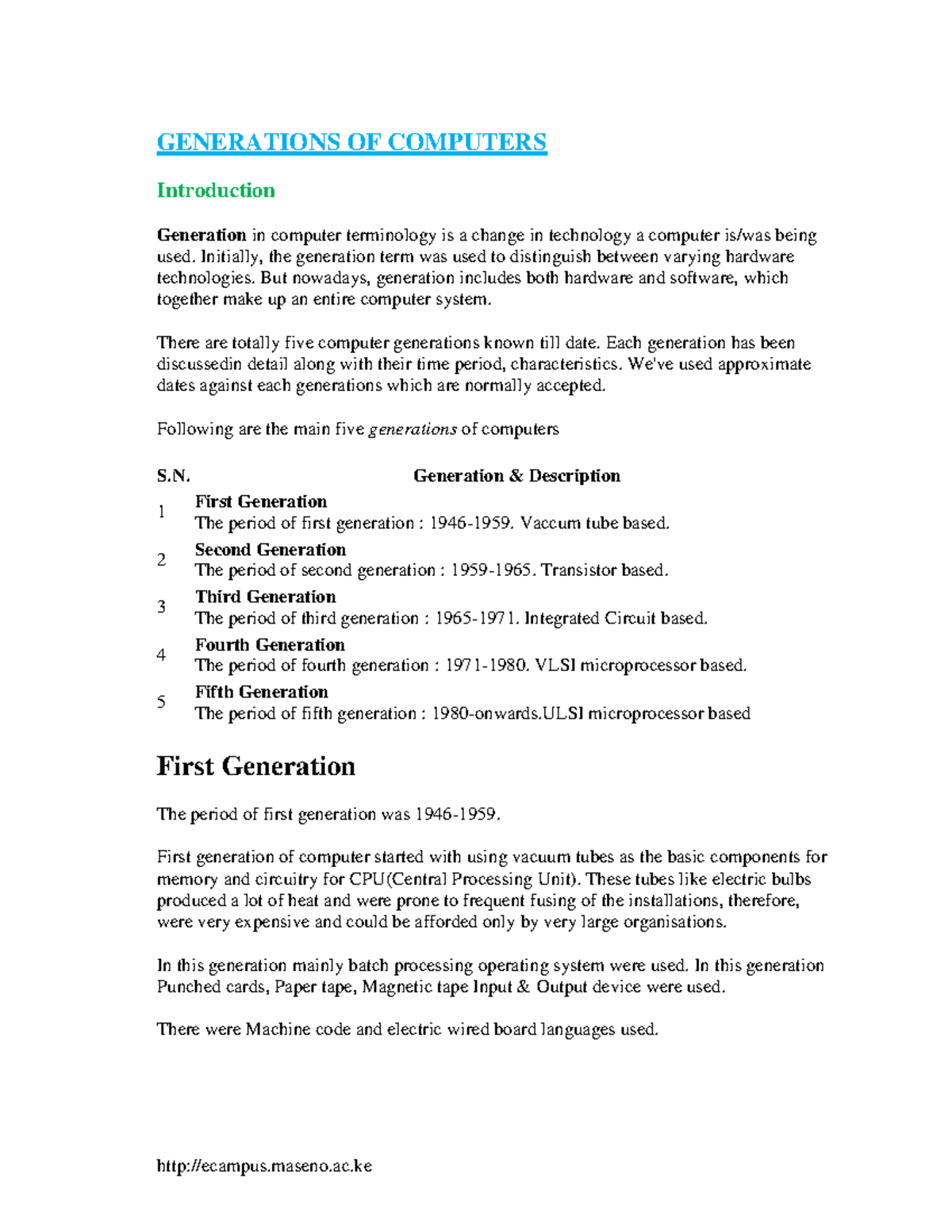 GENERATIONS OF COMPUTERS

Introduction

Generation in computer terminology is a change in technology a computer is/was being used. Initially, the generation term was used to distinguish between varying hardware technologies. But nowadays, generation includes both hardware and software, which together make up an entire computer system.

There are totally five computer generations known till date. Each generation has been discussedin detail along with their time period, characteristics. We've used approximate dates against each generations which are normally accepted.

Following are the main five generations of computers

| S.N. | Generation & Description |
|---|---|
| 1 | First Generation The period of first generation : 1946-1959. Vaccum tube based. |
| 2 | Second Generation The period of second generation : 1959-1965. Transistor based. |
| 3 | Third Generation The period of third generation : 1965-1971. Integrated Circuit based. |
| 4 | Fourth Generation The period of fourth generation : 1971-1980. VLSI microprocessor based. |
| 5 | Fifth Generation The period of fifth generation : 1980-onwards.ULSI microprocessor based |

First Generation

The period of first generation was 1946-1959.

First generation of computer started with using vacuum tubes as the basic components for memory and circuitry for CPU(Central Processing Unit). These tubes like electric bulbs produced a lot of heat and were prone to frequent fusing of the installations, therefore, were very expensive and could be afforded only by very large organisations.

In this generation mainly batch processing operating system were used. In this generation Punched cards, Paper tape, Magnetic tape Input & Output device were used.

There were Machine code and electric wired board languages used.

http://ecampus.maseno.ac.ke